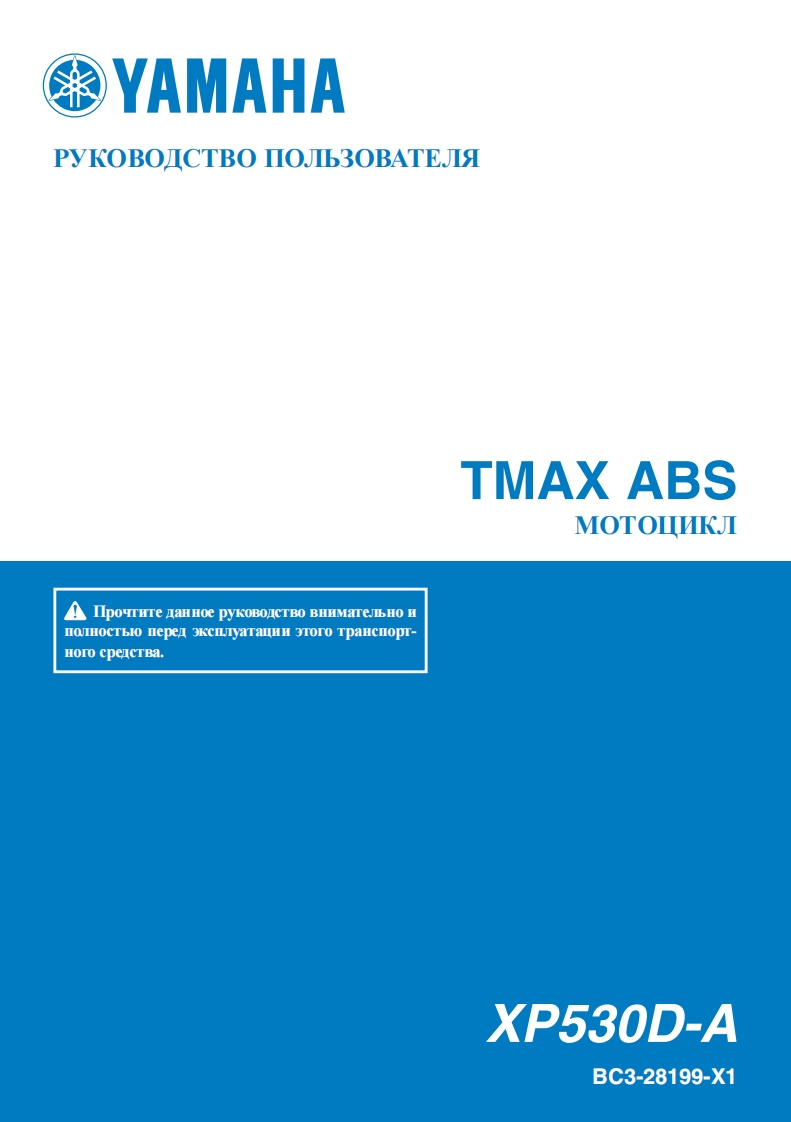 YAMAHA

РУКОВОДСТВО ПОЛЬЗОВАТЕЛЯ

TMAX ABS
МОТОЦИКЛ

Прочтите данное руководство внимательно и полностью перед эксплуатации этого транспортного средства.

XP530D-A
BC3-28199-X1